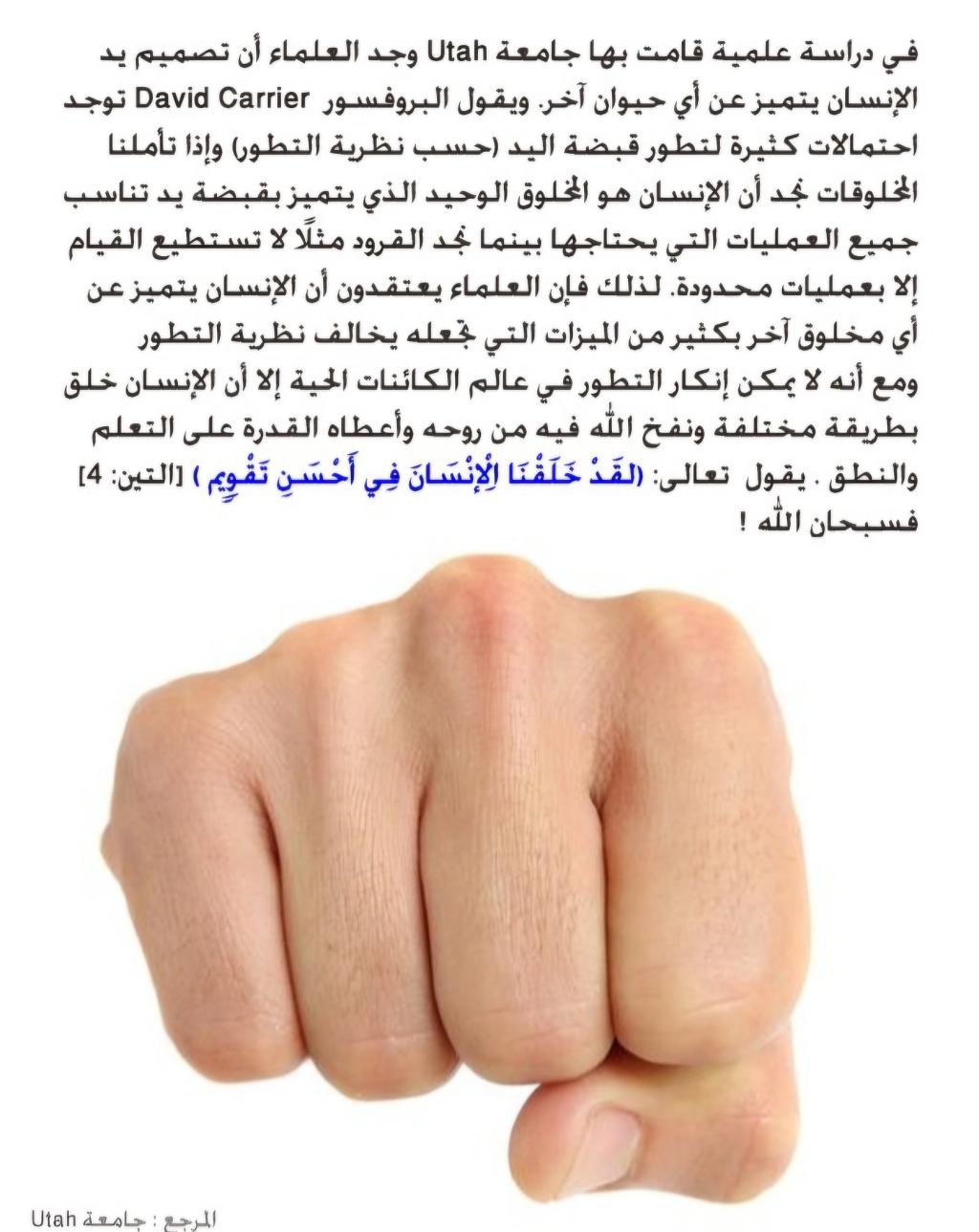 في دراسة علمية قامت بها جامعة Utah وجد العلماء أن تصميم يد الإنسان يتميز عن أي حيوان آخر. ويقول البروفسور David Carrier توجد احتمالات كثيرة لتطور قبضة اليد (حسب نظرية التطور) وإذا تأملنا المخلوقات نجد أن الإنسان هو المخلوق الوحيد الذي يتميز بقبضة يد تناسب جميع العمليات التي يحتاجها بينما نجد القرود مثلًا لا تستطيع القيام إلا بعمليات محدودة. لذلك فإن العلماء يعتقدون أن الإنسان يتميز عن أي مخلوق آخر بكثير من الميزات التي تجعله يخالف نظرية التطور ومع أنه لا يمكن إنكار التطور في عالم الكائنات الحية إلا أن الإنسان خلق بطريقة مختلفة ونفخ الله فيه من روحه وأعطاه القدرة على التعلم والنطق . يقول تعالى: (لَقَدْ خَلَقْنَا الْإِنْسَانَ فِي أَحْسَنِ تَقْوِيمٍ ) [التين: 4] فسبحان الله !

المرجع : جامعة Utah